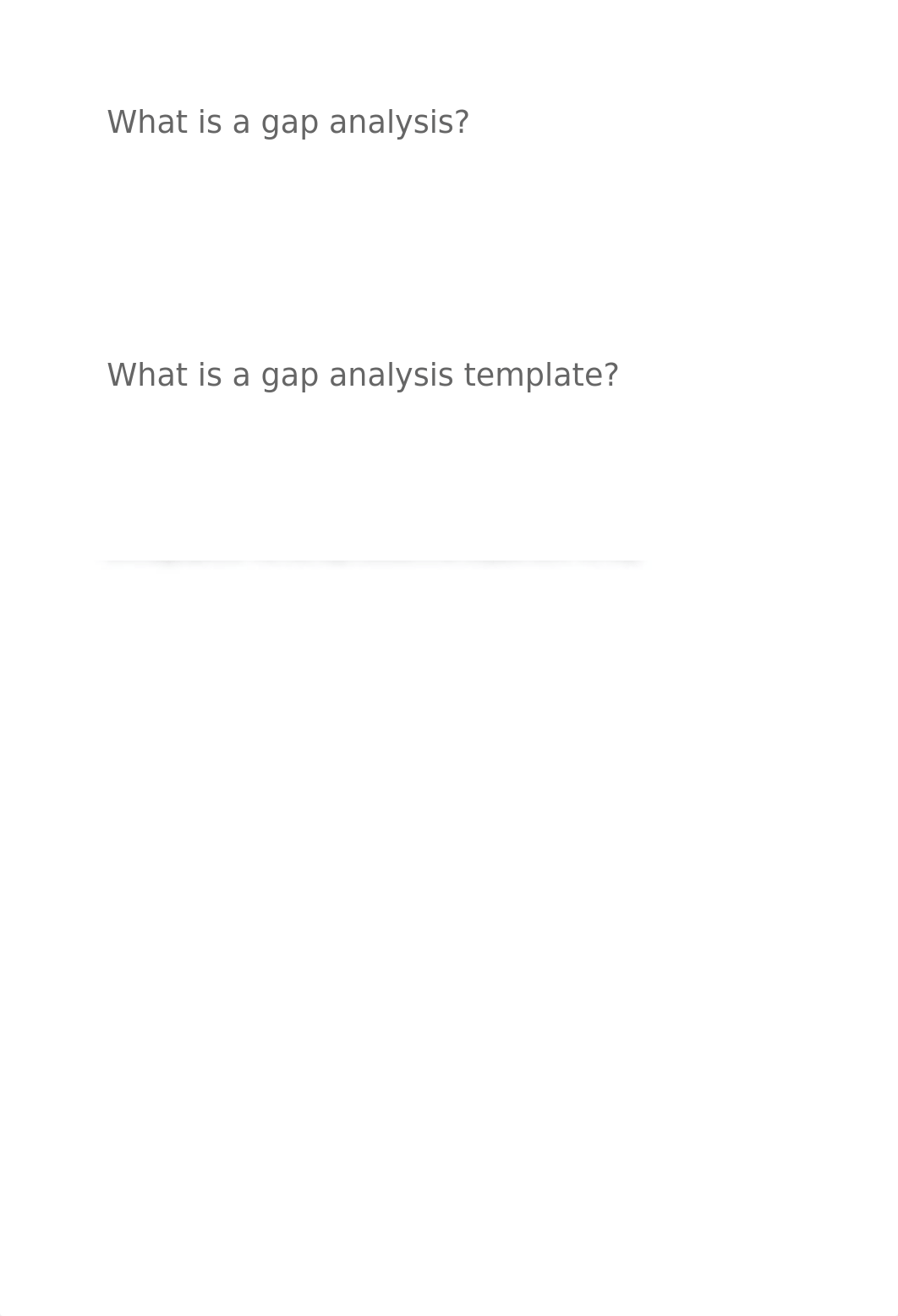 What is a gap analysis?

What is a gap analysis template?